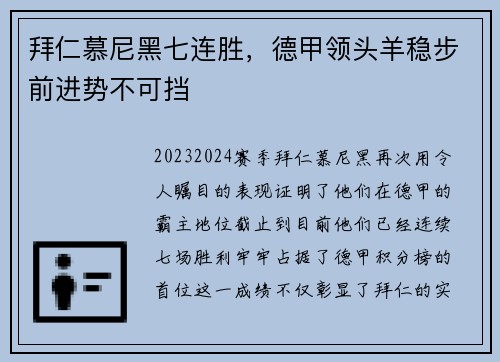 拜仁慕尼黑七连胜，德甲领头羊稳步前进势不可挡

20232024赛季拜仁慕尼黑再次用令人瞩目的表现证明了他们在德甲的霸主地位截止到目前他们已经连续七场胜利牢牢占据了德甲积分榜的首位这一成绩不仅彰显了拜仁的实